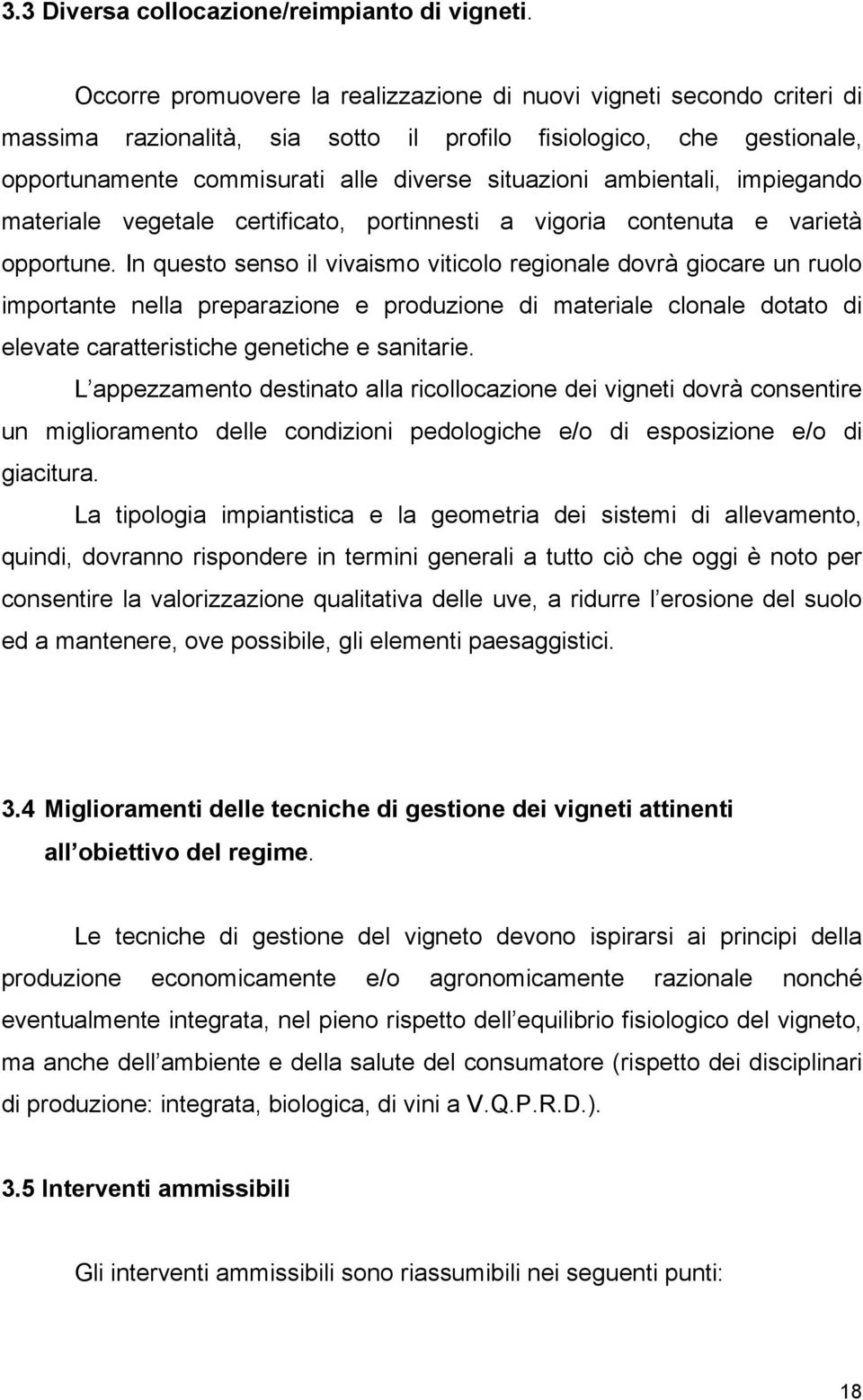 3.3 Diversa collocazione/reimpianto di vigneti.

Occorre promuovere la realizzazione di nuovi vigneti secondo criteri di massima razionalità, sia sotto il profilo fisiologico, che gestionale, opportunamente commisurati alle diverse situazioni ambientali, impiegando materiale vegetale certificato, portinnesti a vigoria contenuta e varietà opportune. In questo senso il vivaismo viticolo regionale dovrà giocare un ruolo importante nella preparazione e produzione di materiale clonale dotato di elevate caratteristiche genetiche e sanitarie.

L appezzamento destinato alla ricollocazione dei vigneti dovrà consentire un miglioramento delle condizioni pedologiche e/o di esposizione e/o di giacitura.

La tipologia impiantistica e la geometria dei sistemi di allevamento, quindi, dovranno rispondere in termini generali a tutto ciò che oggi è noto per consentire la valorizzazione qualitativa delle uve, a ridurre l erosione del suolo ed a mantenere, ove possibile, gli elementi paesaggistici.

3.4 Miglioramenti delle tecniche di gestione dei vigneti attinenti all obiettivo del regime.

Le tecniche di gestione del vigneto devono ispirarsi ai principi della produzione economicamente e/o agronomicamente razionale nonché eventualmente integrata, nel pieno rispetto dell equilibrio fisiologico del vigneto, ma anche dell ambiente e della salute del consumatore (rispetto dei disciplinari di produzione: integrata, biologica, di vini a V.Q.P.R.D.).

3.5 Interventi ammissibili

Gli interventi ammissibili sono riassumibili nei seguenti punti:

18